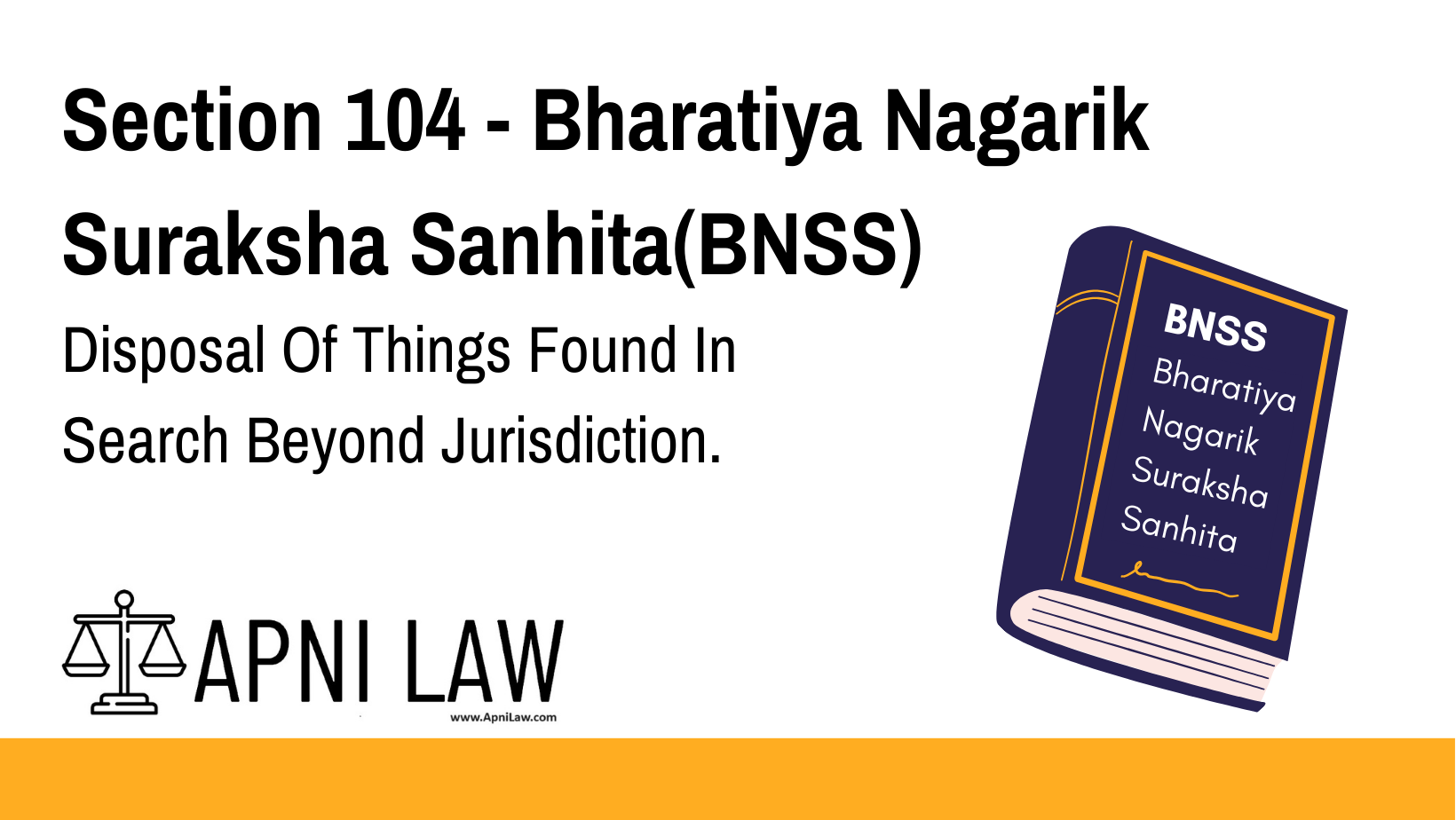 Section 104 - Bharatiya Nagarik Suraksha Sanhita(BNSS)

Disposal Of Things Found In Search Beyond Jurisdiction.

BNSS
Bharatiya Nagarik Suraksha Sanhita

APNI LAW
www.ApniLaw.com